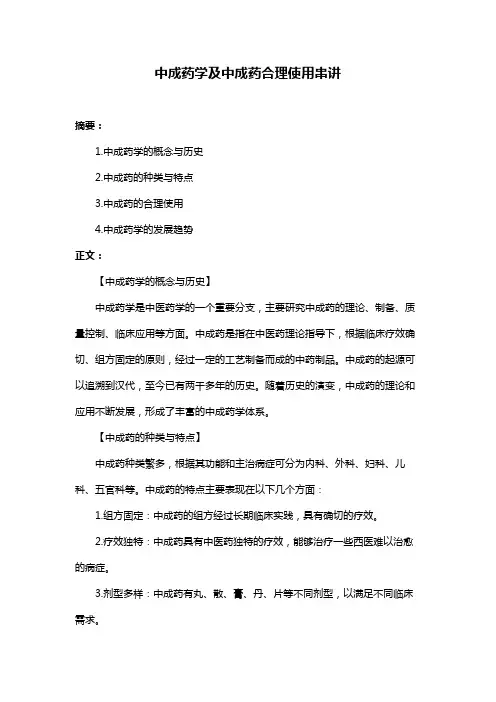 中成药学及中成药合理使用串讲

摘要：

1.中成药学的概念与历史

2.中成药的种类与特点

3.中成药的合理使用

4.中成药学的发展趋势

正文：

【中成药学的概念与历史】

中成药学是中医药学的一个重要分支，主要研究中成药的理论、制备、质量控制、临床应用等方面。中成药是指在中医药理论指导下，根据临床疗效确切、组方固定的原则，经过一定的工艺制备而成的中药制品。中成药的起源可以追溯到汉代，至今已有两千多年的历史。随着历史的演变，中成药的理论和应用不断发展，形成了丰富的中成药学体系。

【中成药的种类与特点】

中成药种类繁多，根据其功能和主治病症可分为内科、外科、妇科、儿科、五官科等。中成药的特点主要表现在以下几个方面：

1.组方固定：中成药的组方经过长期临床实践，具有确切的疗效。

2.疗效独特：中成药具有中医药独特的疗效，能够治疗一些西医难以治愈的病症。

3.剂型多样：中成药有丸、散、膏、丹、片等不同剂型，以满足不同临床需求。